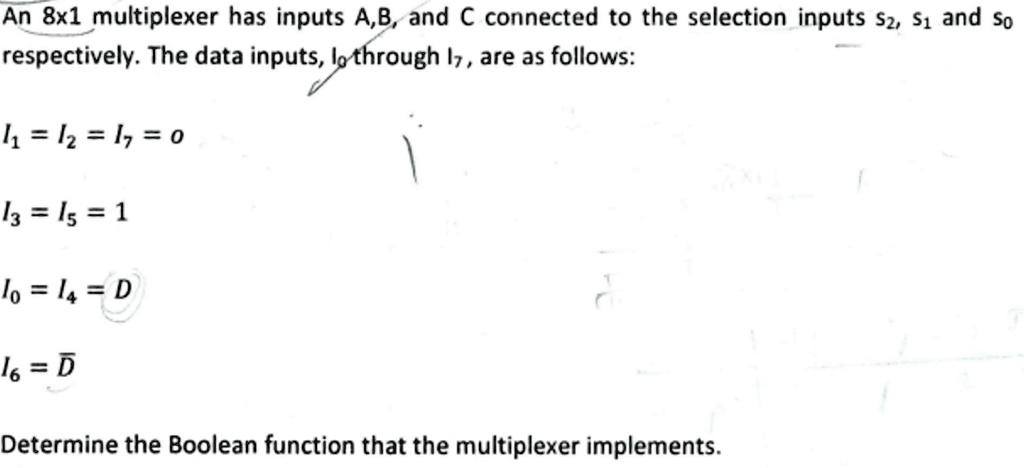 An 8x1 multiplexer has inputs A,B, and C connected to the selection inputs $s_2$, $s_1$ and $s_0$ respectively. The data inputs, $I_0$ through $I_7$, are as follows:

$I_1 = I_2 = I_7 = o$

$I_3 = I_5 = 1$

$I_0 = I_4 = D$

$I_6 = \overline{D}$

Determine the Boolean function that the multiplexer implements.